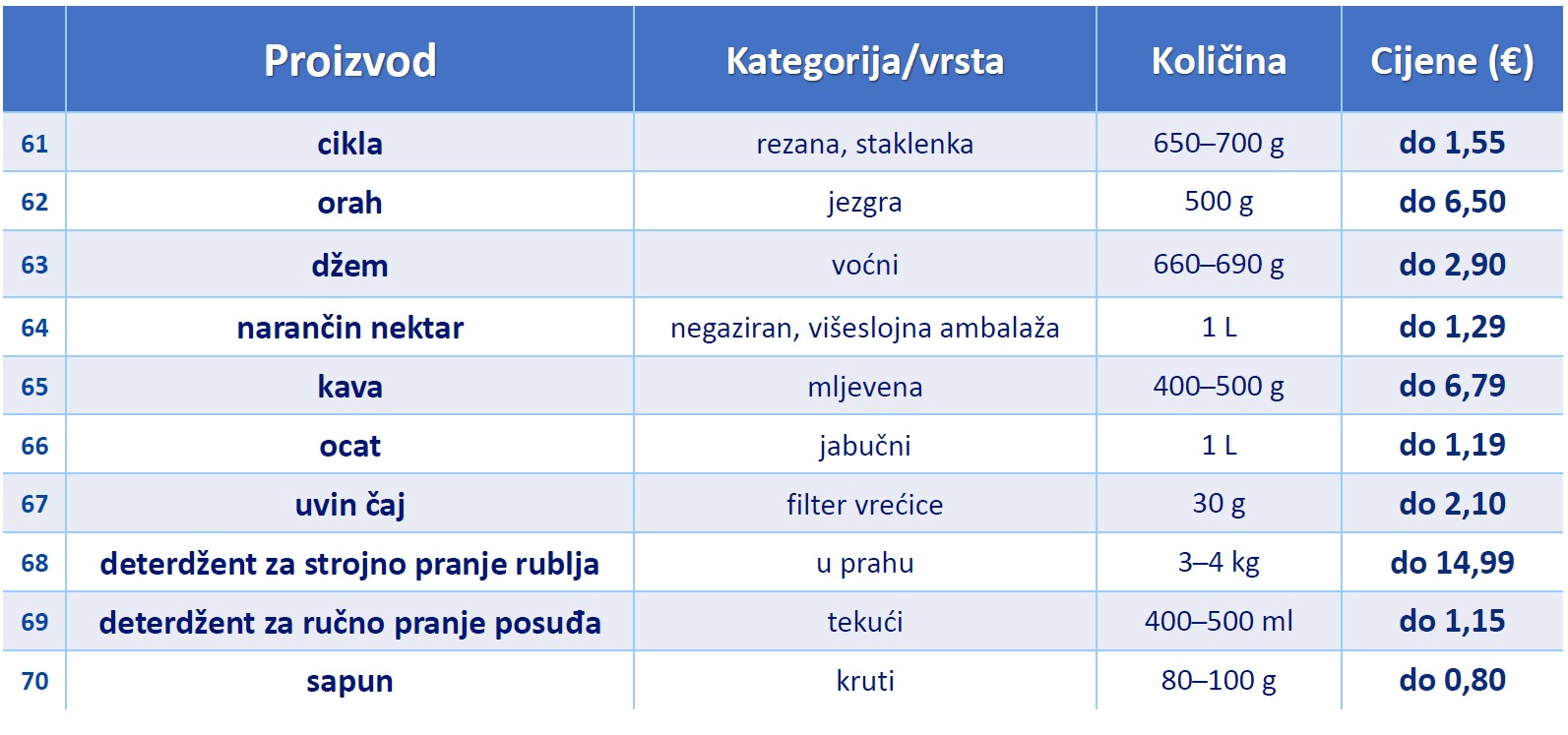 |  | Proizvod | Kategorija/vrsta | Količina | Cijene (€) |
|---|---|---|---|---|
| 61 | cikla | rezana, staklenka | 650–700 g | do 1,55 |
| 62 | orah | jezgra | 500 g | do 6,50 |
| 63 | džem | voćni | 660–690 g | do 2,90 |
| 64 | narančin nektar | negaziran, višeslojna ambalaža | 1 L | do 1,29 |
| 65 | kava | mljevena | 400–500 g | do 6,79 |
| 66 | ocat | jabučni | 1 L | do 1,19 |
| 67 | uvin čaj | filter vrećice | 30 g | do 2,10 |
| 68 | deterdžent za strojno pranje rublja | u prahu | 3–4 kg | do 14,99 |
| 69 | deterdžent za ručno pranje posuđa | tekući | 400–500 ml | do 1,15 |
| 70 | sapun | kruti | 80–100 g | do 0,80 |